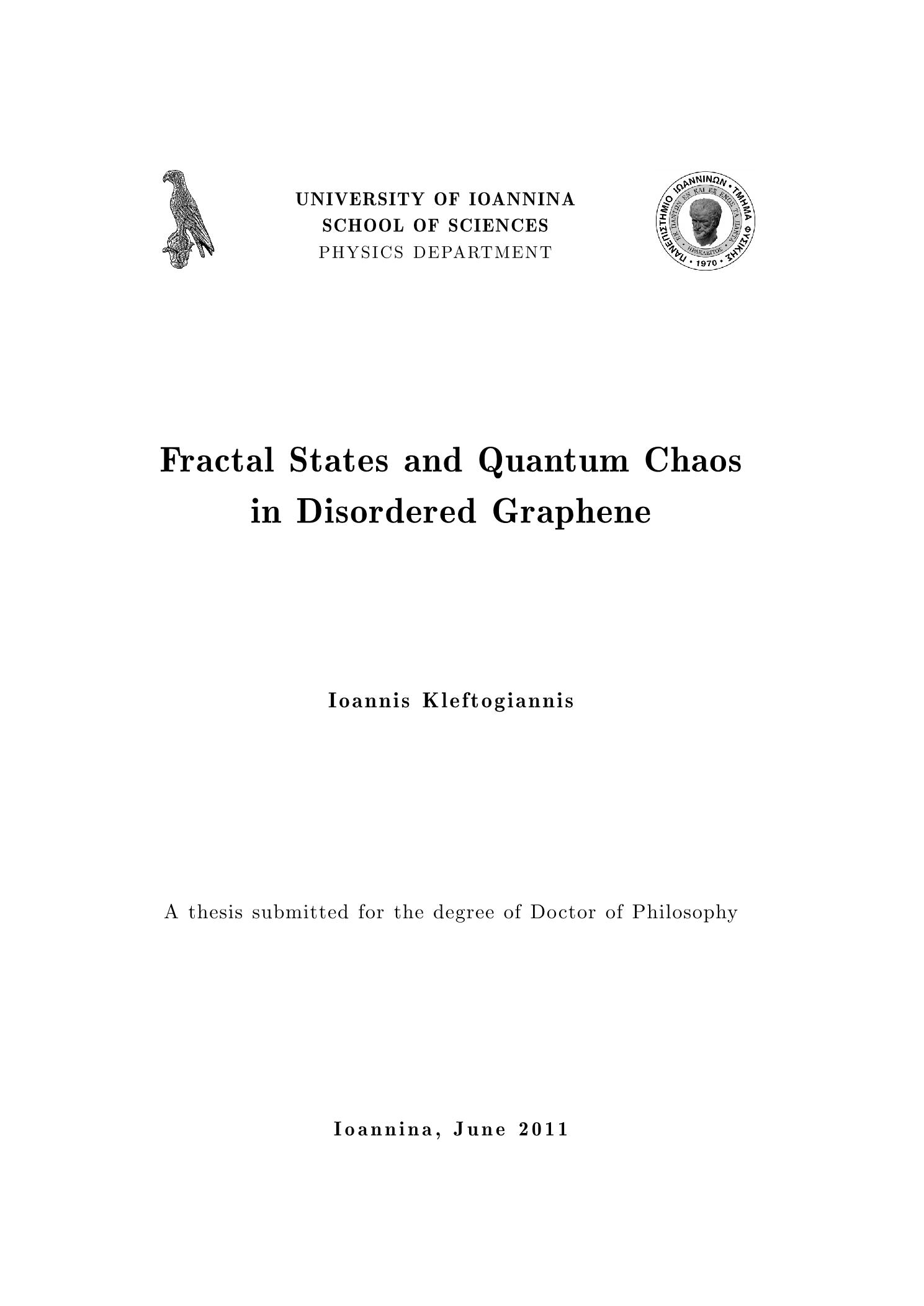 UNIVERSITY OF IOANNINA
SCHOOL OF SCIENCES
PHYSICS DEPARTMENT

ΠΑΝΕΠΙΣΤΗΜΙΟ ΙΩΑΝΝΙΝΩΝ • ΤΜΗΜΑ ΦΥΣΙΚΗΣ • 1970 •
ΕΚ ΠΑΝΤΩΝ ΕΝ ΚΑΙ ΕΞ ΕΝΟΣ ΤΑ ΠΑΝΤΑ
ΗΡΑΚΛΕΙΤΟΣ

Fractal States and Quantum Chaos in Disordered Graphene

Ioannis Kleftogiannis

A thesis submitted for the degree of Doctor of Philosophy

Ioannina, June 2011